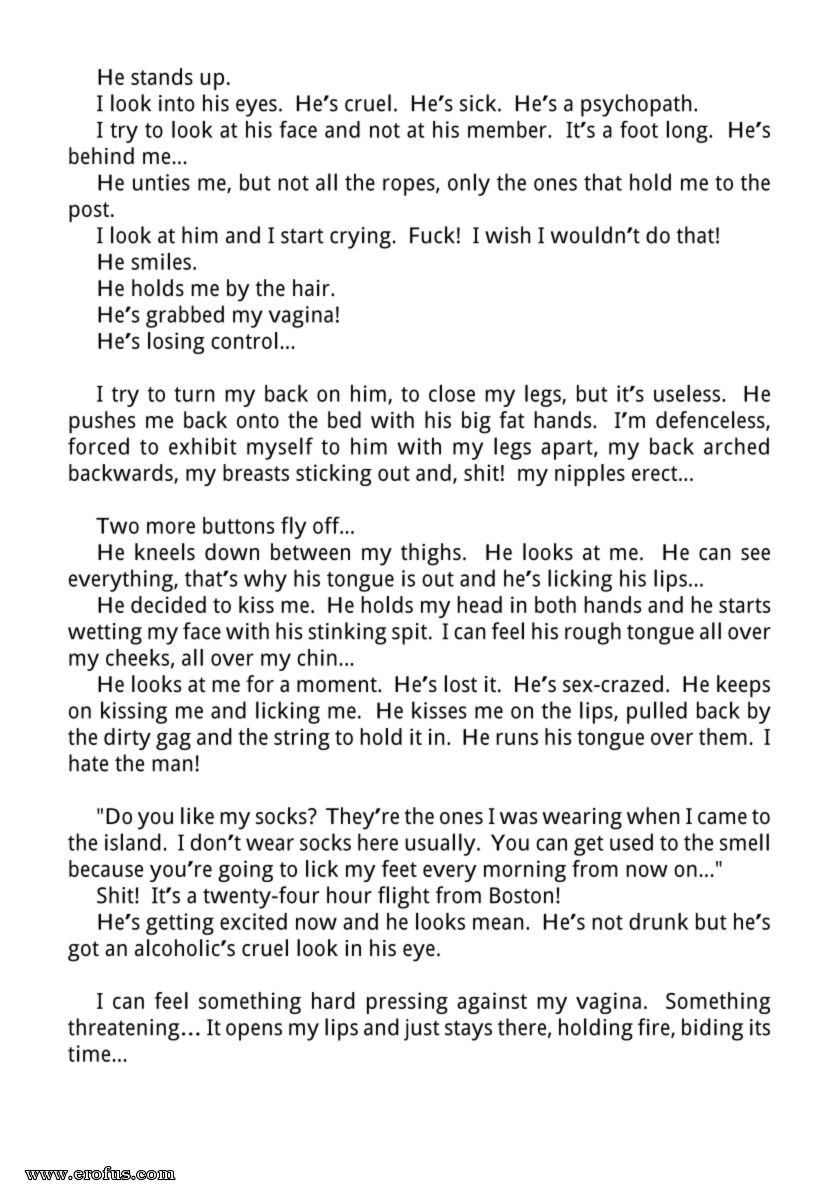 He stands up.
I look into his eyes. He's cruel. He's sick. He's a psychopath.
I try to look at his face and not at his member. It's a foot long. He's behind me...
He unties me, but not all the ropes, only the ones that hold me to the post.
I look at him and I start crying. Fuck! I wish I wouldn't do that!
He smiles.
He holds me by the hair.
He's grabbed my vagina!
He's losing control...

I try to turn my back on him, to close my legs, but it's useless. He pushes me back onto the bed with his big fat hands. I'm defenceless, forced to exhibit myself to him with my legs apart, my back arched backwards, my breasts sticking out and, shit! my nipples erect...

Two more buttons fly off...
He kneels down between my thighs. He looks at me. He can see everything, that's why his tongue is out and he's licking his lips...
He decided to kiss me. He holds my head in both hands and he starts wetting my face with his stinking spit. I can feel his rough tongue all over my cheeks, all over my chin...
He looks at me for a moment. He's lost it. He's sex-crazed. He keeps on kissing me and licking me. He kisses me on the lips, pulled back by the dirty gag and the string to hold it in. He runs his tongue over them. I hate the man!

"Do you like my socks? They're the ones I was wearing when I came to the island. I don't wear socks here usually. You can get used to the smell because you're going to lick my feet every morning from now on..."
Shit! It's a twenty-four hour flight from Boston!
He's getting excited now and he looks mean. He's not drunk but he's got an alcoholic's cruel look in his eye.

I can feel something hard pressing against my vagina. Something threatening... It opens my lips and just stays there, holding fire, biding its time...

www.erofus.com